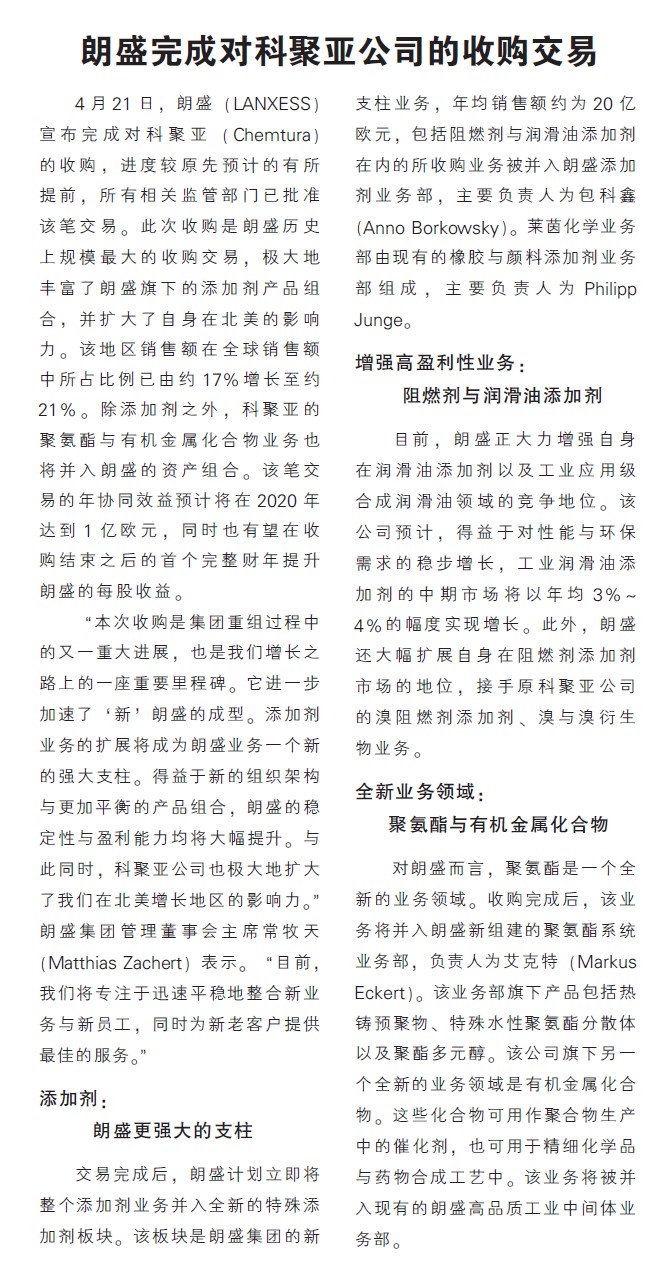 朗盛完成对科聚亚公司的收购交易

4月21日，朗盛（LANXESS）宣布完成对科聚亚（Chemtura）的收购，进度较原先预计的有所提前，所有相关监管部门已批准该笔交易。此次收购是朗盛历史上规模最大的收购交易，极大地丰富了朗盛旗下的添加剂产品组合，并扩大了自身在北美的影响力。该地区销售额在全球销售额中所占比例已由约17%增长至约21%。除添加剂之外，科聚亚的聚氨酯与有机金属化合物业务也将并入朗盛的资产组合。该笔交易的年协同效益预计将在2020年达到1亿欧元，同时也有望在收购结束之后的首个完整财年提升朗盛的每股收益。

“本次收购是集团重组过程中的又一重大进展，也是我们增长之路上的一座重要里程碑。它进一步加速了‘新’朗盛的成型。添加剂业务的扩展将成为朗盛业务一个新的强大支柱。得益于新的组织架构与更加平衡的产品组合，朗盛的稳定性与盈利能力均将大幅提升。与此同时，科聚亚公司也极大地扩大了我们在北美增长地区的影响力。”朗盛集团管理董事会主席常牧天（Matthias Zachert）表示。“目前，我们将专注于迅速平稳地整合新业务与新员工，同时为新老客户提供最佳的服务。”

添加剂：
朗盛更强大的支柱

交易完成后，朗盛计划立即将整个添加剂业务并入全新的特殊添加剂板块。该板块是朗盛集团的新支柱业务，年均销售额约为20亿欧元，包括阻燃剂与润滑油添加剂在内的所收购业务被并入朗盛添加剂业务部，主要负责人为包科鑫（Anno Borkowsky）。莱茵化学业务部由现有的橡胶与颜料添加剂业务部组成，主要负责人为Philipp Junge。

增强高盈利性业务：
阻燃剂与润滑油添加剂

目前，朗盛正大力增强自身在润滑油添加剂以及工业应用级合成润滑油领域的竞争地位。该公司预计，得益于对性能与环保需求的稳步增长，工业润滑油添加剂的中期市场将以年均3%~4%的幅度实现增长。此外，朗盛还大幅扩展自身在阻燃剂添加剂市场的地位，接手原科聚亚公司的溴阻燃剂添加剂、溴与溴衍生物业务。

全新业务领域：
聚氨酯与有机金属化合物

对朗盛而言，聚氨酯是一个全新的业务领域。收购完成后，该业务将并入朗盛新组建的聚氨酯系统业务部，负责人为艾克特（Markus Eckert）。该业务部旗下产品包括热铸预聚物、特殊水性聚氨酯分散体以及聚酯多元醇。该公司旗下另一个全新的业务领域是有机金属化合物。这些化合物可用作聚合物生产中的催化剂，也可用于精细化学品与药物合成工艺中。该业务将被并入现有的朗盛高品质工业中间体业务部。